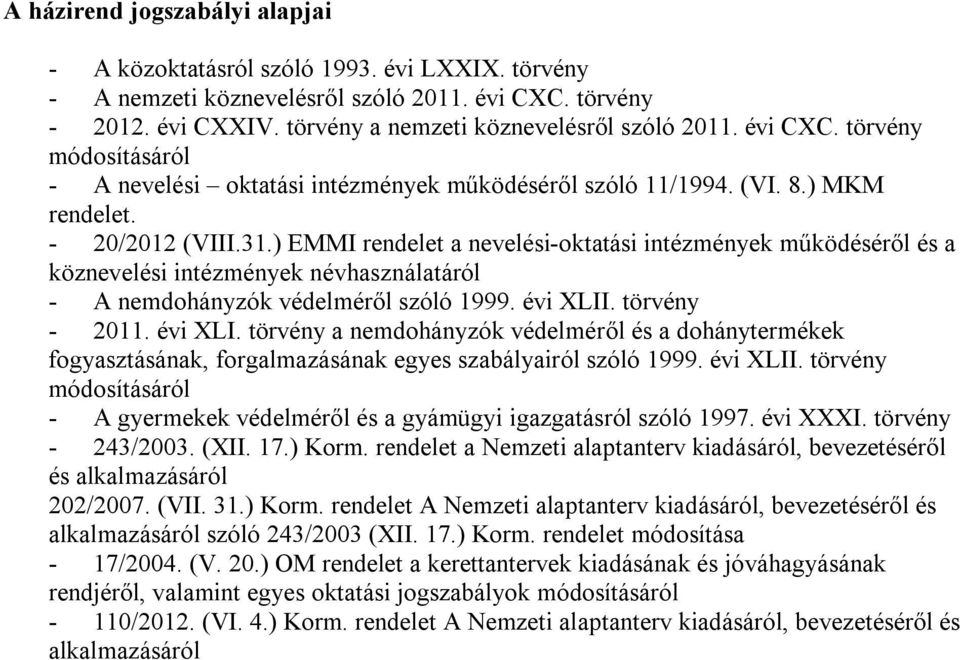 A házirend jogszabályi alapjai

- A közoktatásról szóló 1993. évi LXXIX. törvény
- A nemzeti köznevelésről szóló 2011. évi CXC. törvény
- 2012. évi CXXIV. törvény a nemzeti köznevelésről szóló 2011. évi CXC. törvény módosításáról
- A nevelési – oktatási intézmények működéséről szóló 11/1994. (VI. 8.) MKM rendelet.
- 20/2012 (VIII.31.) EMMI rendelet a nevelési-oktatási intézmények működéséről és a köznevelési intézmények névhasználatáról
- A nemdohányzók védelméről szóló 1999. évi XLII. törvény
- 2011. évi XLI. törvény a nemdohányzók védelméről és a dohánytermékek fogyasztásának, forgalmazásának egyes szabályairól szóló 1999. évi XLII. törvény módosításáról
- A gyermekek védelméről és a gyámügyi igazgatásról szóló 1997. évi XXXI. törvény
- 243/2003. (XII. 17.) Korm. rendelet a Nemzeti alaptanterv kiadásáról, bevezetéséről és alkalmazásáról
202/2007. (VII. 31.) Korm. rendelet A Nemzeti alaptanterv kiadásáról, bevezetéséről és alkalmazásáról szóló 243/2003 (XII. 17.) Korm. rendelet módosítása
- 17/2004. (V. 20.) OM rendelet a kerettantervek kiadásának és jóváhagyásának rendjéről, valamint egyes oktatási jogszabályok módosításáról
- 110/2012. (VI. 4.) Korm. rendelet A Nemzeti alaptanterv kiadásáról, bevezetéséről és alkalmazásáról